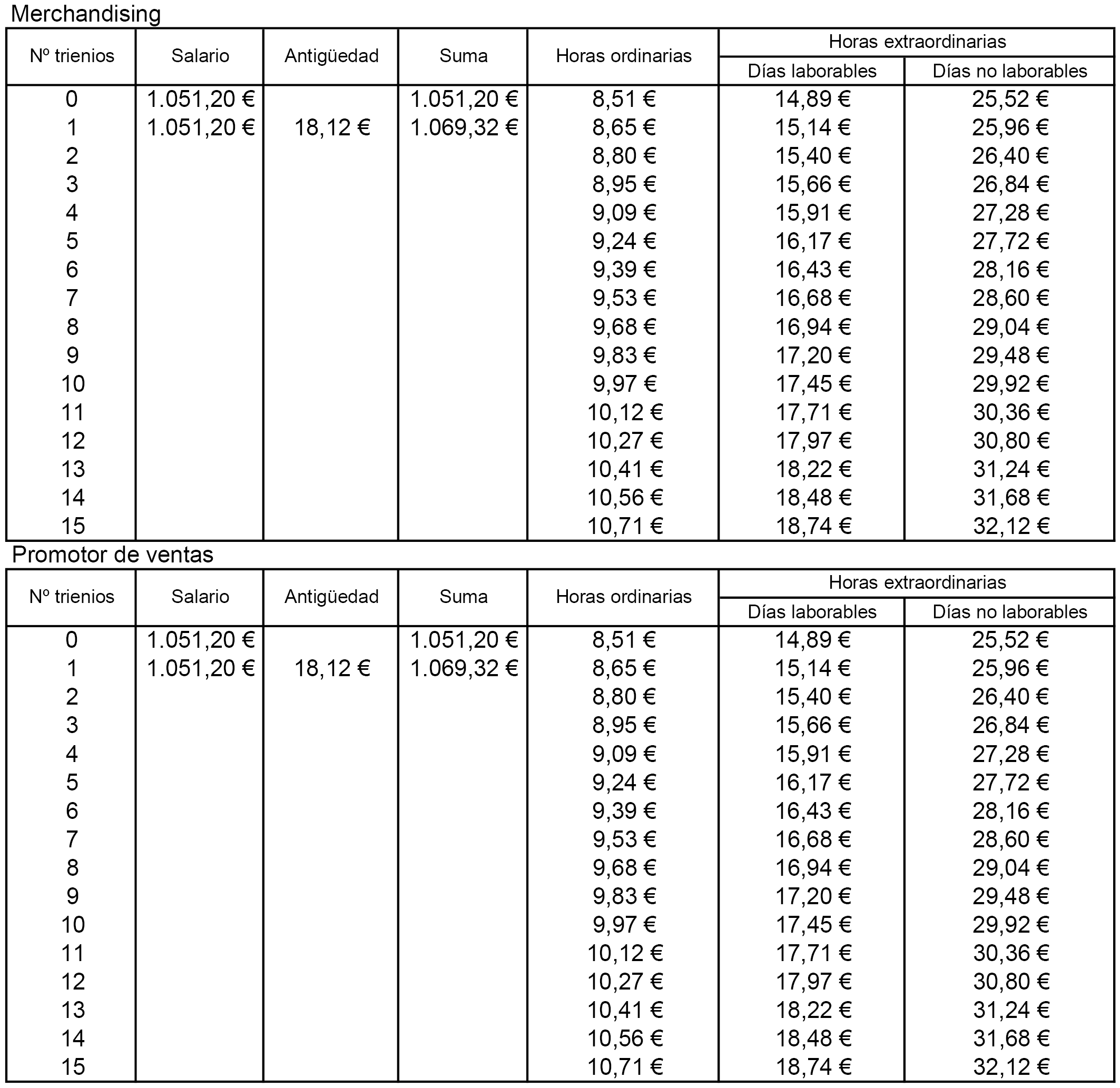 Merchandising

| Nº trienios | Salario | Antigüedad | Suma | Horas ordinarias | Horas extraordinarias Días laborables | Horas extraordinarias Días no laborables |
|---|---|---|---|---|---|---|
| 0 | 1.051,20 € | | 1.051,20 € | 8,51 € | 14,89 € | 25,52 € |
| 1 | 1.051,20 € | 18,12 € | 1.069,32 € | 8,65 € | 15,14 € | 25,96 € |
| 2 | | | | 8,80 € | 15,40 € | 26,40 € |
| 3 | | | | 8,95 € | 15,66 € | 26,84 € |
| 4 | | | | 9,09 € | 15,91 € | 27,28 € |
| 5 | | | | 9,24 € | 16,17 € | 27,72 € |
| 6 | | | | 9,39 € | 16,43 € | 28,16 € |
| 7 | | | | 9,53 € | 16,68 € | 28,60 € |
| 8 | | | | 9,68 € | 16,94 € | 29,04 € |
| 9 | | | | 9,83 € | 17,20 € | 29,48 € |
| 10 | | | | 9,97 € | 17,45 € | 29,92 € |
| 11 | | | | 10,12 € | 17,71 € | 30,36 € |
| 12 | | | | 10,27 € | 17,97 € | 30,80 € |
| 13 | | | | 10,41 € | 18,22 € | 31,24 € |
| 14 | | | | 10,56 € | 18,48 € | 31,68 € |
| 15 | | | | 10,71 € | 18,74 € | 32,12 € |

Promotor de ventas

| Nº trienios | Salario | Antigüedad | Suma | Horas ordinarias | Horas extraordinarias Días laborables | Horas extraordinarias Días no laborables |
|---|---|---|---|---|---|---|
| 0 | 1.051,20 € | | 1.051,20 € | 8,51 € | 14,89 € | 25,52 € |
| 1 | 1.051,20 € | 18,12 € | 1.069,32 € | 8,65 € | 15,14 € | 25,96 € |
| 2 | | | | 8,80 € | 15,40 € | 26,40 € |
| 3 | | | | 8,95 € | 15,66 € | 26,84 € |
| 4 | | | | 9,09 € | 15,91 € | 27,28 € |
| 5 | | | | 9,24 € | 16,17 € | 27,72 € |
| 6 | | | | 9,39 € | 16,43 € | 28,16 € |
| 7 | | | | 9,53 € | 16,68 € | 28,60 € |
| 8 | | | | 9,68 € | 16,94 € | 29,04 € |
| 9 | | | | 9,83 € | 17,20 € | 29,48 € |
| 10 | | | | 9,97 € | 17,45 € | 29,92 € |
| 11 | | | | 10,12 € | 17,71 € | 30,36 € |
| 12 | | | | 10,27 € | 17,97 € | 30,80 € |
| 13 | | | | 10,41 € | 18,22 € | 31,24 € |
| 14 | | | | 10,56 € | 18,48 € | 31,68 € |
| 15 | | | | 10,71 € | 18,74 € | 32,12 € |